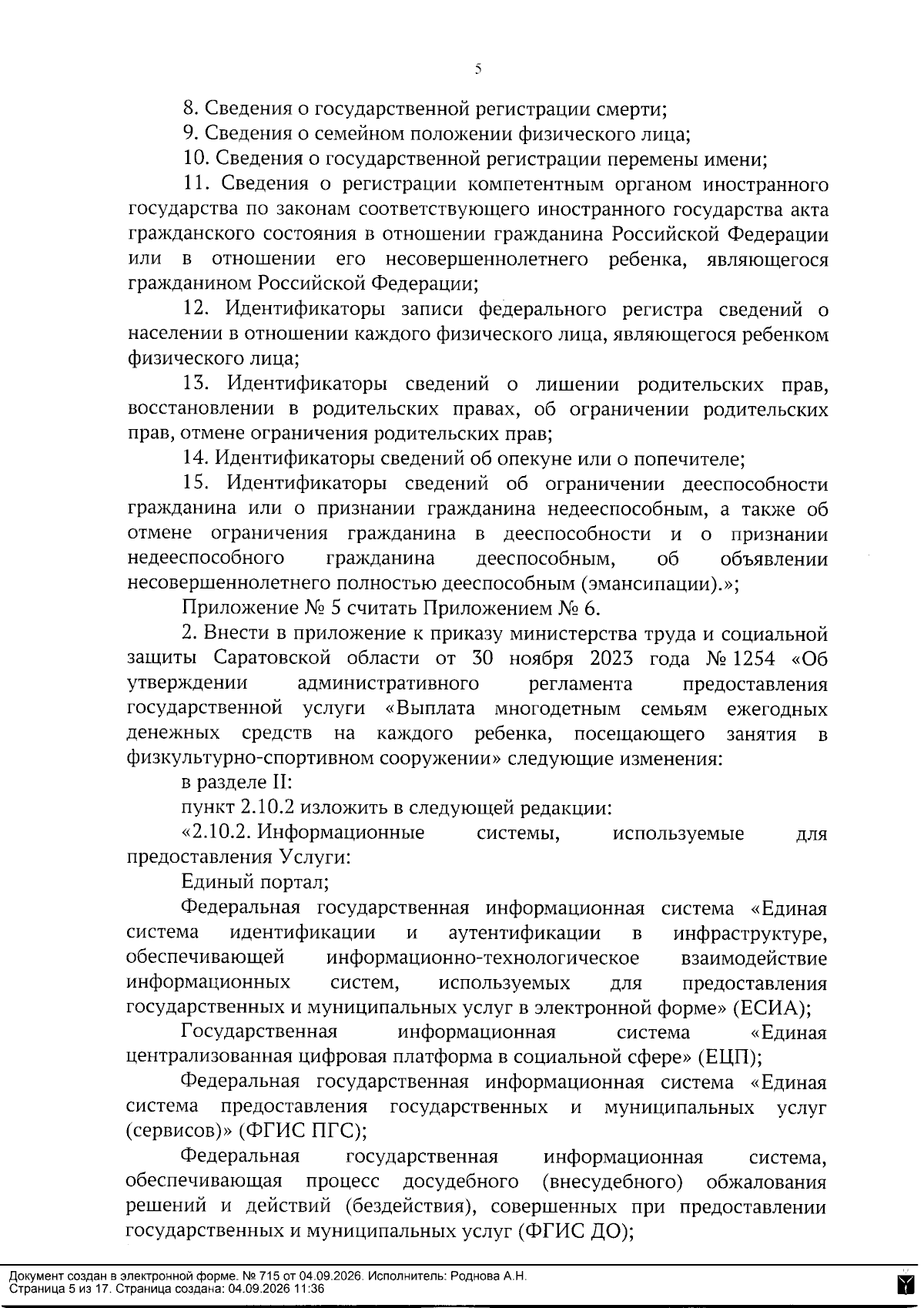 5

8. Сведения о государственной регистрации смерти;

9. Сведения о семейном положении физического лица;

10. Сведения о государственной регистрации перемены имени;

11. Сведения о регистрации компетентным органом иностранного государства по законам соответствующего иностранного государства акта гражданского состояния в отношении гражданина Российской Федерации или в отношении его несовершеннолетнего ребенка, являющегося гражданином Российской Федерации;

12. Идентификаторы записи федерального регистра сведений о населении в отношении каждого физического лица, являющегося ребенком физического лица;

13. Идентификаторы сведений о лишении родительских прав, восстановлении в родительских правах, об ограничении родительских прав, отмене ограничения родительских прав;

14. Идентификаторы сведений об опекуне или о попечителе;

15. Идентификаторы сведений об ограничении дееспособности гражданина или о признании гражданина недееспособным, а также об отмене ограничения гражданина в дееспособности и о признании недееспособного гражданина дееспособным, об объявлении несовершеннолетнего полностью дееспособным (эмансипации).»;

Приложение № 5 считать Приложением № 6.

2. Внести в приложение к приказу министерства труда и социальной защиты Саратовской области от 30 ноября 2023 года № 1254 «Об утверждении административного регламента предоставления государственной услуги «Выплата многодетным семьям ежегодных денежных средств на каждого ребенка, посещающего занятия в физкультурно-спортивном сооружении» следующие изменения:

в разделе II:

пункт 2.10.2 изложить в следующей редакции:

«2.10.2. Информационные системы, используемые для предоставления Услуги:

Единый портал;

Федеральная государственная информационная система «Единая система идентификации и аутентификации в инфраструктуре, обеспечивающей информационно-технологическое взаимодействие информационных систем, используемых для предоставления государственных и муниципальных услуг в электронной форме» (ЕСИА);

Государственная информационная система «Единая централизованная цифровая платформа в социальной сфере» (ЕЦП);

Федеральная государственная информационная система «Единая система предоставления государственных и муниципальных услуг (сервисов)» (ФГИС ПГС);

Федеральная государственная информационная система, обеспечивающая процесс досудебного (внесудебного) обжалования решений и действий (бездействия), совершенных при предоставлении государственных и муниципальных услуг (ФГИС ДО);

Документ создан в электронной форме. № 715 от 04.09.2026. Исполнитель: Роднова А.Н.
Страница 5 из 17. Страница создана: 04.09.2026 11:36